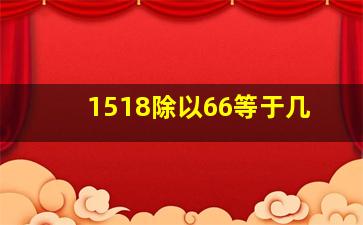 1518除以66等于几